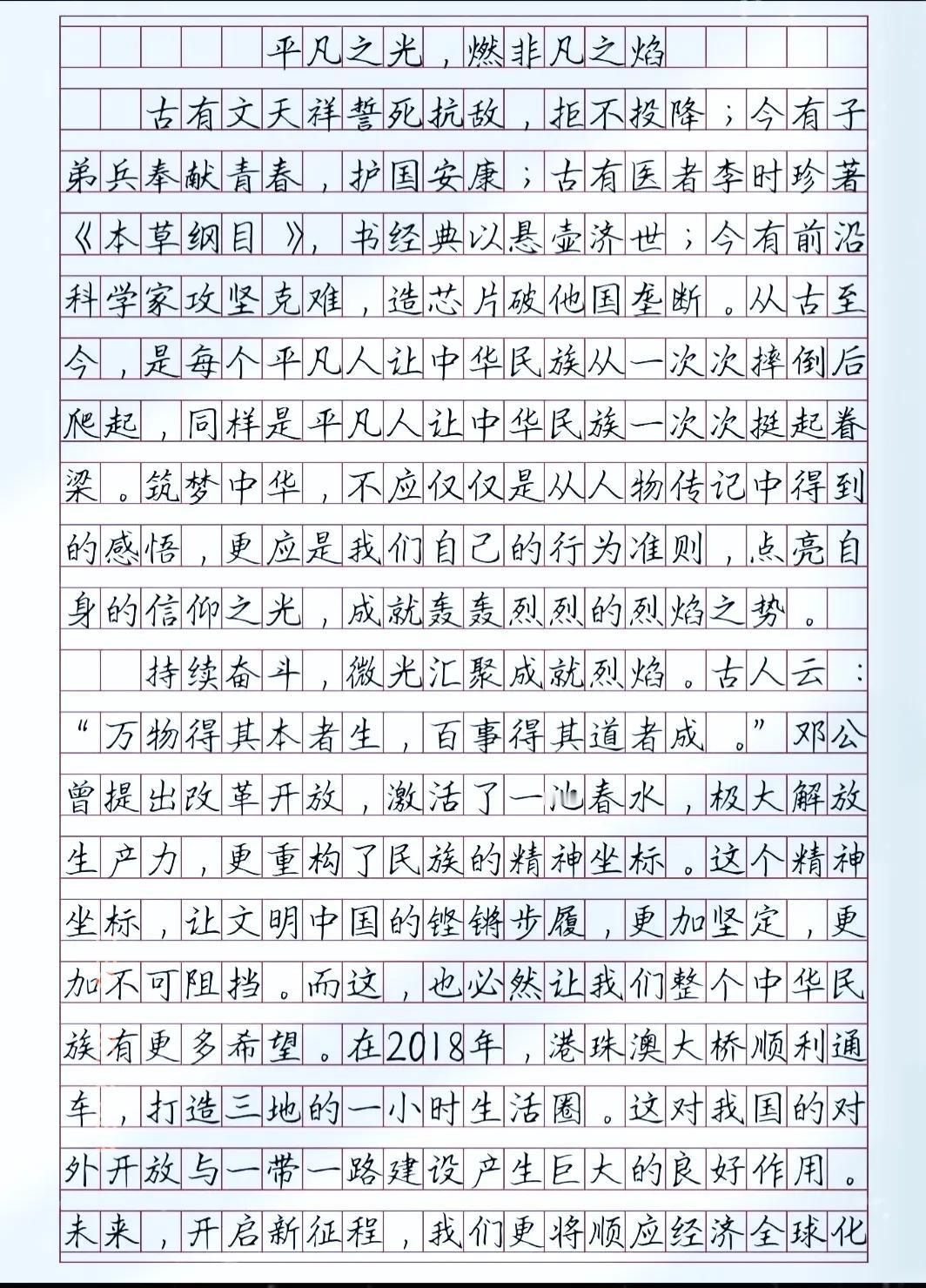 平凡之光，燃非凡之焰

古有文天祥誓死抗敌，拒不投降；今有子弟兵奉献青春，护国安康；古有医者李时珍著《本草纲目》，书经典以悬壶济世；今有前沿科学家攻坚克难，造芯片破他国垄断。从古至今，是每个平凡人让中华民族从一次次摔倒后爬起，同样是平凡人让中华民族一次次挺起脊梁。筑梦中华，不应仅仅是从人物传记中得到的感悟，更应是我们自己的行为准则，点亮自身的信仰之光，成就轰轰烈烈的烈焰之势。

持续奋斗，微光汇聚成就烈焰。古人云：“万物得其本者生，百事得其道者成。”邓公曾提出改革开放，激活了一池春水，极大解放生产力，更重构了民族的精神坐标。这个精神坐标，让文明中国的铿锵步履，更加坚定，更加不可阻挡。而这，也必然让我们整个中华民族有更多希望。在2018年，港珠澳大桥顺利通车，打造三地的一小时生活圈。这对我国的对外开放与一带一路建设产生巨大的良好作用。未来，开启新征程，我们更将顺应经济全球化